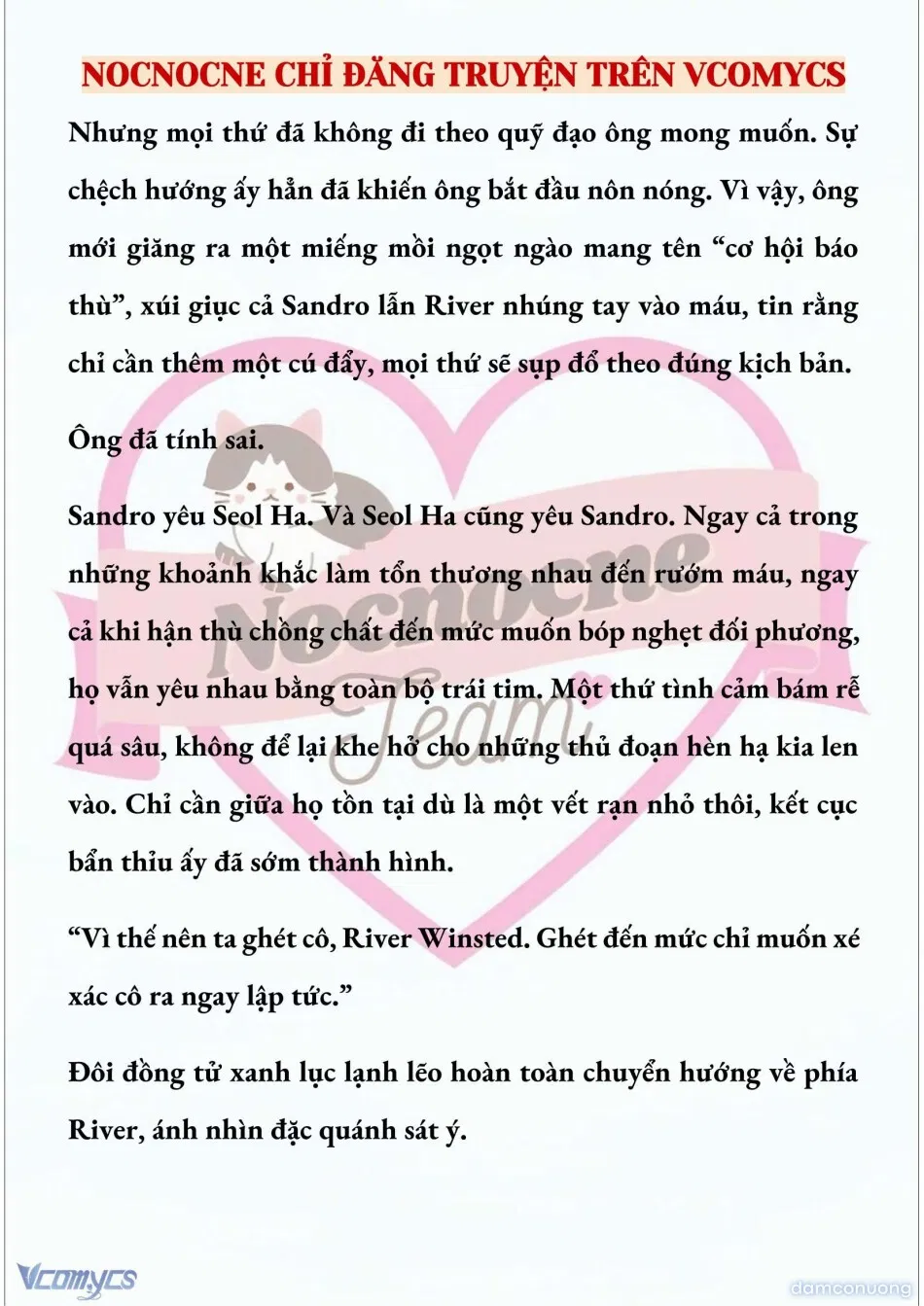 NOCNOCNE CHỈ ĐĂNG TRUYỆN TRÊN VCOMYCS

Nhưng mọi thứ đã không đi theo quỹ đạo ông mong muốn. Sự chệch hướng ấy hẳn đã khiến ông bắt đầu nôn nóng. Vì vậy, ông mới giăng ra một miếng mồi ngọt ngào mang tên “cơ hội báo thù”, xúi giục cả Sandro lẫn River nhúng tay vào máu, tin rằng chỉ cần thêm một cú đẩy, mọi thứ sẽ sụp đổ theo đúng kịch bản.

Ông đã tính sai.

Sandro yêu Seol Ha. Và Seol Ha cũng yêu Sandro. Ngay cả trong những khoảnh khắc làm tổn thương nhau đến rướm máu, ngay cả khi hận thù chồng chất đến mức muốn bóp nghẹt đối phương, họ vẫn yêu nhau bằng toàn bộ trái tim. Một thứ tình cảm bám rễ quá sâu, không để lại khe hở cho những thủ đoạn hèn hạ kia len vào. Chỉ cần giữa họ tồn tại dù là một vết rạn nhỏ thôi, kết cục bẩn thỉu ấy đã sớm thành hình.

“Vì thế nên ta ghét cô, River Winsted. Ghét đến mức chỉ muốn xé xác cô ra ngay lập tức.”

Đôi đồng tử xanh lục lạnh lẽo hoàn toàn chuyển hướng về phía River, ánh nhìn đặc quánh sát ý.

Nocnocne Team

Vcomycs

damconuong